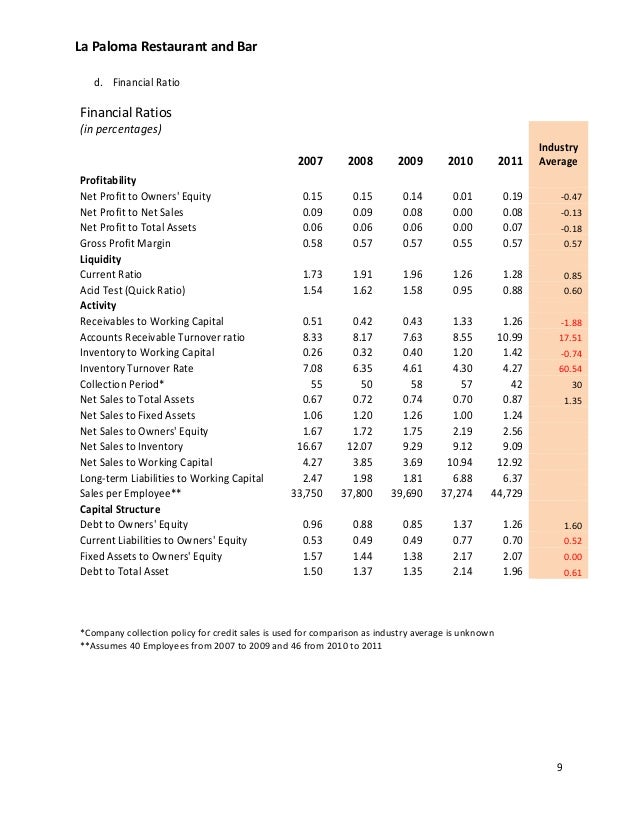 La Paloma Restaurant and Bar

d. Financial Ratio

Financial Ratios
(in percentages)

| | 2007 | 2008 | 2009 | 2010 | 2011 | Industry Average |
|---|---|---|---|---|---|---|
| **Profitability** | | | | | | |
| Net Profit to Owners' Equity | 0.15 | 0.15 | 0.14 | 0.01 | 0.19 | -0.47 |
| Net Profit to Net Sales | 0.09 | 0.09 | 0.08 | 0.00 | 0.08 | -0.13 |
| Net Profit to Total Assets | 0.06 | 0.06 | 0.06 | 0.00 | 0.07 | -0.18 |
| Gross Profit Margin | 0.58 | 0.57 | 0.57 | 0.55 | 0.57 | 0.57 |
| **Liquidity** | | | | | | |
| Current Ratio | 1.73 | 1.91 | 1.96 | 1.26 | 1.28 | 0.85 |
| Acid Test (Quick Ratio) | 1.54 | 1.62 | 1.58 | 0.95 | 0.88 | 0.60 |
| **Activity** | | | | | | |
| Receivables to Working Capital | 0.51 | 0.42 | 0.43 | 1.33 | 1.26 | -1.88 |
| Accounts Receivable Turnover ratio | 8.33 | 8.17 | 7.63 | 8.55 | 10.99 | 17.51 |
| Inventory to Working Capital | 0.26 | 0.32 | 0.40 | 1.20 | 1.42 | -0.74 |
| Inventory Turnover Rate | 7.08 | 6.35 | 4.61 | 4.30 | 4.27 | 60.54 |
| Collection Period* | 55 | 50 | 58 | 57 | 42 | 30 |
| Net Sales to Total Assets | 0.67 | 0.72 | 0.74 | 0.70 | 0.87 | 1.35 |
| Net Sales to Fixed Assets | 1.06 | 1.20 | 1.26 | 1.00 | 1.24 | |
| Net Sales to Owners' Equity | 1.67 | 1.72 | 1.75 | 2.19 | 2.56 | |
| Net Sales to Inventory | 16.67 | 12.07 | 9.29 | 9.12 | 9.09 | |
| Net Sales to Working Capital | 4.27 | 3.85 | 3.69 | 10.94 | 12.92 | |
| Long-term Liabilities to Working Capital | 2.47 | 1.98 | 1.81 | 6.88 | 6.37 | |
| Sales per Employee** | 33,750 | 37,800 | 39,690 | 37,274 | 44,729 | |
| **Capital Structure** | | | | | | |
| Debt to Owners' Equity | 0.96 | 0.88 | 0.85 | 1.37 | 1.26 | 1.60 |
| Current Liabilities to Owners' Equity | 0.53 | 0.49 | 0.49 | 0.77 | 0.70 | 0.52 |
| Fixed Assets to Owners' Equity | 1.57 | 1.44 | 1.38 | 2.17 | 2.07 | 0.00 |
| Debt to Total Asset | 1.50 | 1.37 | 1.35 | 2.14 | 1.96 | 0.61 |

*Company collection policy for credit sales is used for comparison as industry average is unknown
**Assumes 40 Employees from 2007 to 2009 and 46 from 2010 to 2011

9